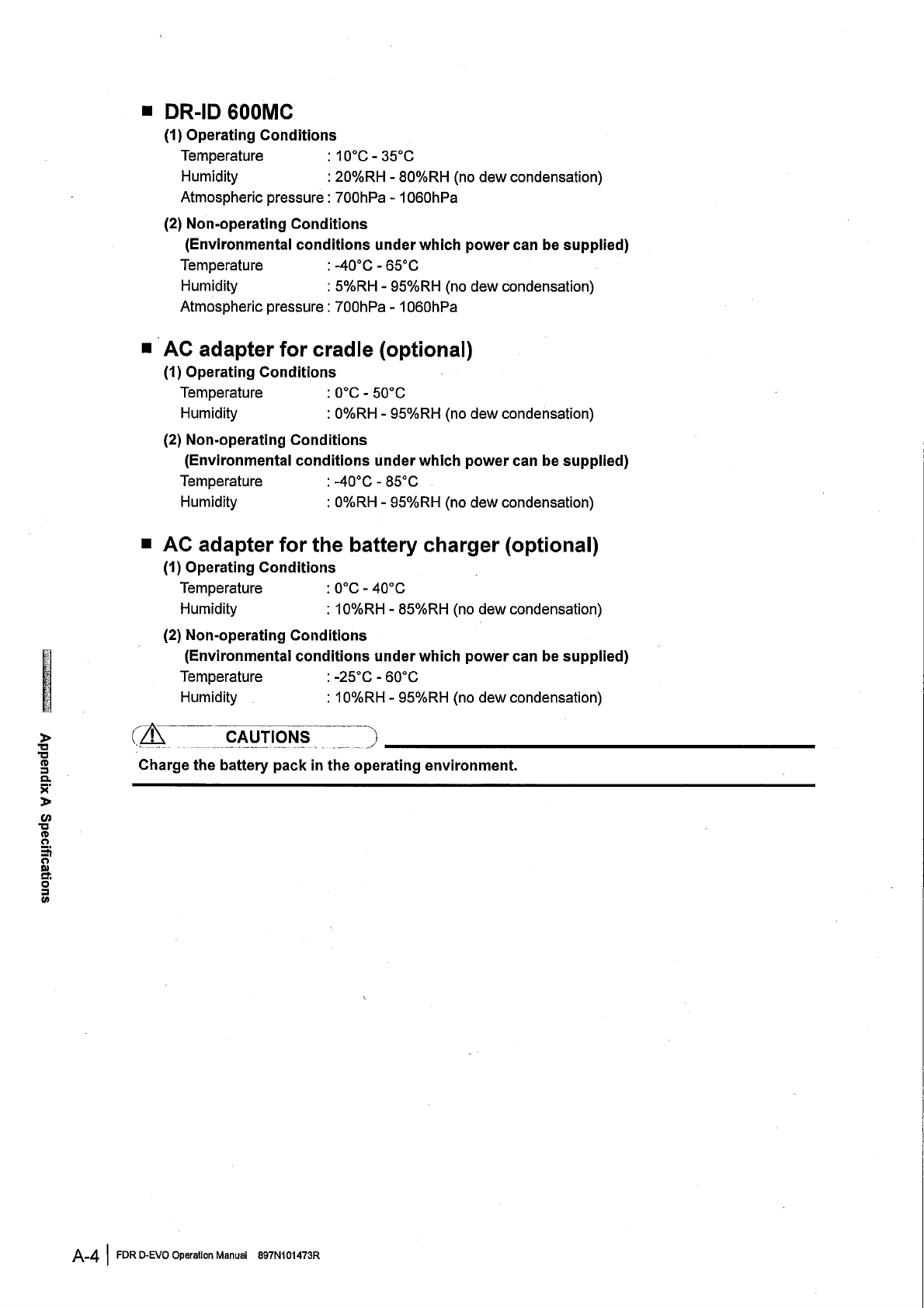 ■ DR-ID 600MC

(1) Operating Conditions

Temperature : 10°C - 35°C
Humidity : 20%RH - 80%RH (no dew condensation)
Atmospheric pressure : 700hPa - 1060hPa

(2) Non-operating Conditions
(Environmental conditions under which power can be supplied)

Temperature : -40°C - 65°C
Humidity : 5%RH - 95%RH (no dew condensation)
Atmospheric pressure : 700hPa - 1060hPa

■ AC adapter for cradle (optional)

(1) Operating Conditions

Temperature : 0°C - 50°C
Humidity : 0%RH - 95%RH (no dew condensation)

(2) Non-operating Conditions
(Environmental conditions under which power can be supplied)

Temperature : -40°C - 85°C
Humidity : 0%RH - 95%RH (no dew condensation)

■ AC adapter for the battery charger (optional)

(1) Operating Conditions

Temperature : 0°C - 40°C
Humidity : 10%RH - 85%RH (no dew condensation)

(2) Non-operating Conditions
(Environmental conditions under which power can be supplied)

Temperature : -25°C - 60°C
Humidity : 10%RH - 95%RH (no dew condensation)

CAUTIONS

Charge the battery pack in the operating environment.

Appendix A Specifications

A-4 | FDR D-EVO Operation Manual 897N101473R